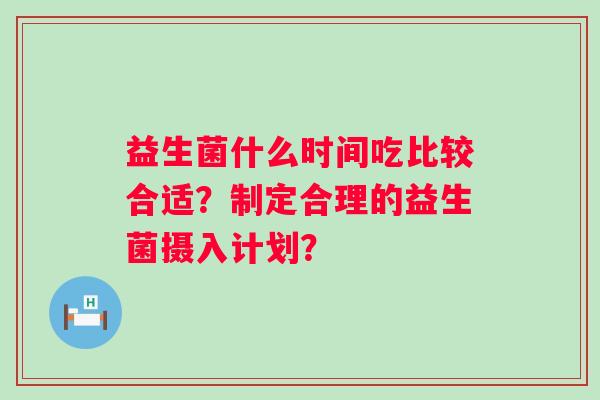 益生菌什么时间吃比较合适？制定合理的益生菌摄入计划？

H